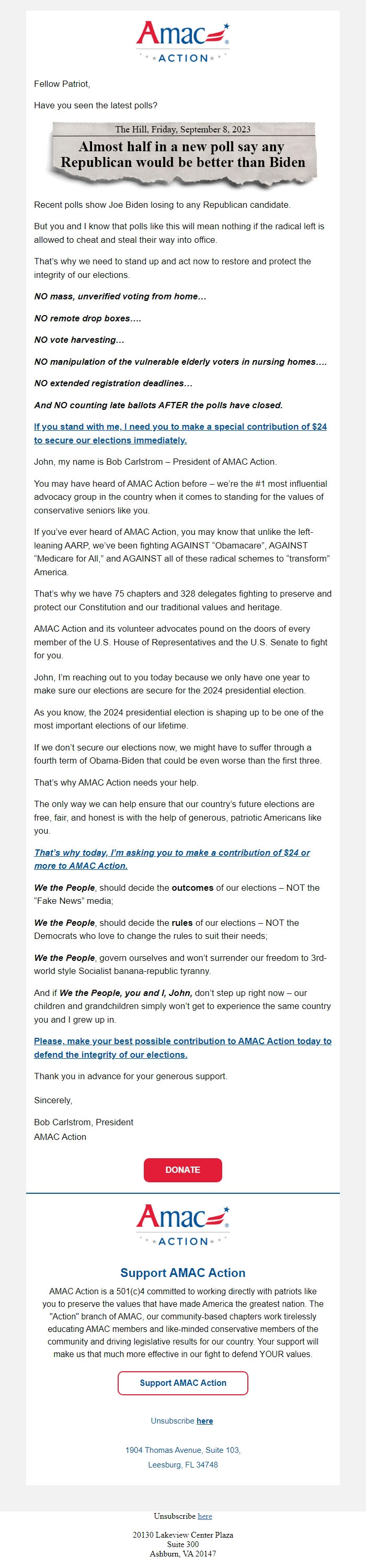 Amac
ACTION

Fellow Patriot,

Have you seen the latest polls?

The Hill, Friday, September 8, 2023
Almost half in a new poll say any Republican would be better than Biden

Recent polls show Joe Biden losing to any Republican candidate.

But you and I know that polls like this will mean nothing if the radical left is allowed to cheat and steal their way into office.

That's why we need to stand up and act now to restore and protect the integrity of our elections.

NO mass, unverified voting from home...

NO remote drop boxes....

NO vote harvesting...

NO manipulation of the vulnerable elderly voters in nursing homes....

NO extended registration deadlines...

And NO counting late ballots AFTER the polls have closed.

If you stand with me, I need you to make a special contribution of $24 to secure our elections immediately.

John, my name is Bob Carlstrom – President of AMAC Action.

You may have heard of AMAC Action before – we're the #1 most influential advocacy group in the country when it comes to standing for the values of conservative seniors like you.

If you've ever heard of AMAC Action, you may know that unlike the left-leaning AARP, we've been fighting AGAINST "Obamacare", AGAINST "Medicare for All," and AGAINST all of these radical schemes to "transform" America.

That's why we have 75 chapters and 328 delegates fighting to preserve and protect our Constitution and our traditional values and heritage.

AMAC Action and its volunteer advocates pound on the doors of every member of the U.S. House of Representatives and the U.S. Senate to fight for you.

John, I'm reaching out to you today because we only have one year to make sure our elections are secure for the 2024 presidential election.

As you know, the 2024 presidential election is shaping up to be one of the most important elections of our lifetime.

If we don't secure our elections now, we might have to suffer through a fourth term of Obama-Biden that could be even worse than the first three.

That's why AMAC Action needs your help.

The only way we can help ensure that our country's future elections are free, fair, and honest is with the help of generous, patriotic Americans like you.

That's why today, I'm asking you to make a contribution of $24 or more to AMAC Action.

We the People, should decide the outcomes of our elections – NOT the "Fake News" media;

We the People, should decide the rules of our elections – NOT the Democrats who love to change the rules to suit their needs;

We the People, govern ourselves and won't surrender our freedom to 3rd-world style Socialist banana-republic tyranny.

And if We the People, you and I, John, don't step up right now – our children and grandchildren simply won't get to experience the same country you and I grew up in.

Please, make your best possible contribution to AMAC Action today to defend the integrity of our elections.

Thank you in advance for your generous support.

Sincerely,

Bob Carlstrom, President
AMAC Action

DONATE

Amac
ACTION

Support AMAC Action

AMAC Action is a 501(c)4 committed to working directly with patriots like you to preserve the values that have made America the greatest nation. The "Action" branch of AMAC, our community-based chapters work tirelessly educating AMAC members and like-minded conservative members of the community and driving legislative results for our country. Your support will make us that much more effective in our fight to defend YOUR values.

Support AMAC Action

Unsubscribe here

1904 Thomas Avenue, Suite 103,
Leesburg, FL 34748

Unsubscribe here

20130 Lakeview Center Plaza
Suite 300
Ashburn, VA 20147